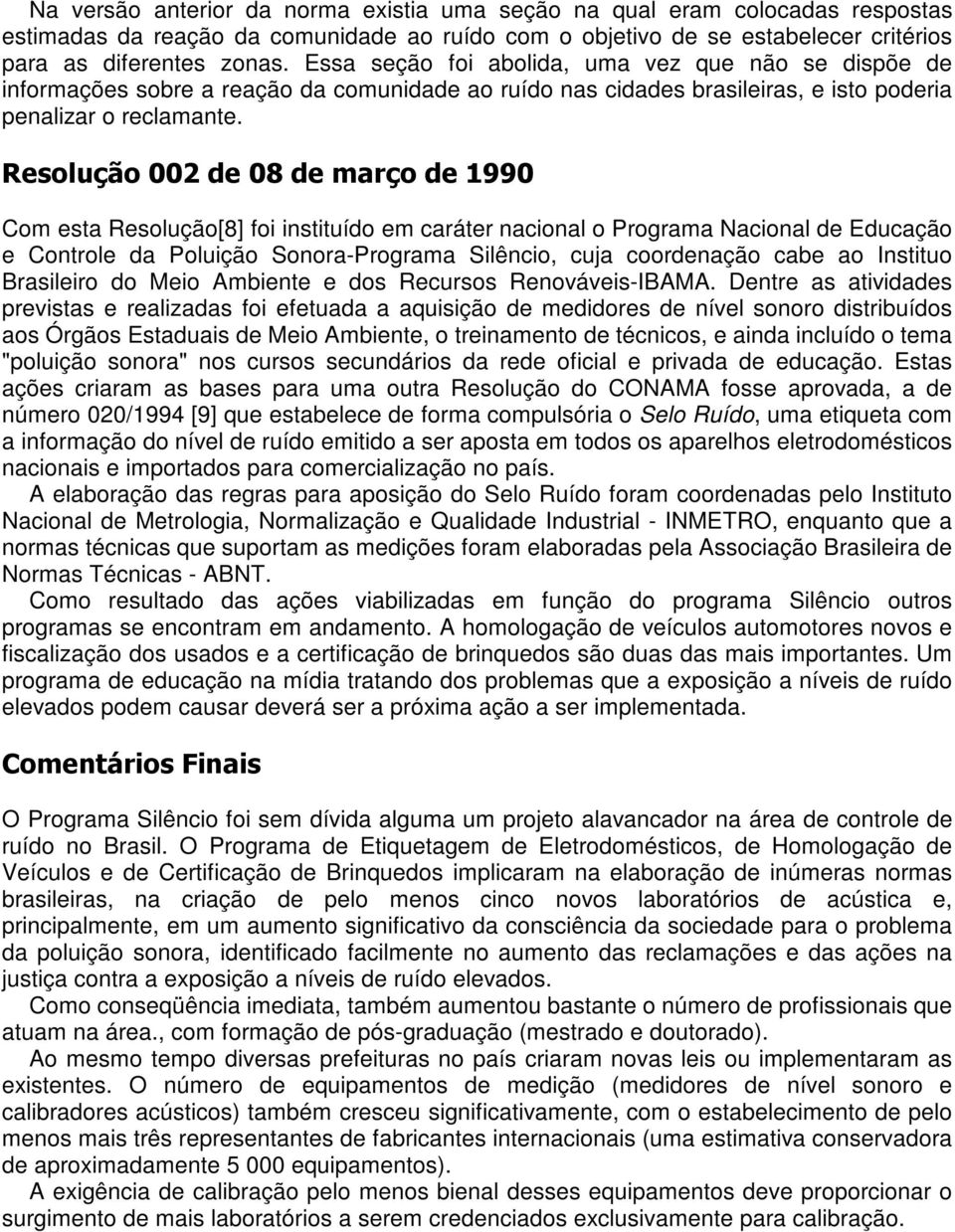 Na versão anterior da norma existia uma seção na qual eram colocadas respostas estimadas da reação da comunidade ao ruído com o objetivo de se estabelecer critérios para as diferentes zonas. Essa seção foi abolida, uma vez que não se dispõe de informações sobre a reação da comunidade ao ruído nas cidades brasileiras, e isto poderia penalizar o reclamante.

Resolução 002 de 08 de março de 1990

Com esta Resolução[8] foi instituído em caráter nacional o Programa Nacional de Educação e Controle da Poluição Sonora-Programa Silêncio, cuja coordenação cabe ao Instituo Brasileiro do Meio Ambiente e dos Recursos Renováveis-IBAMA. Dentre as atividades previstas e realizadas foi efetuada a aquisição de medidores de nível sonoro distribuídos aos Órgãos Estaduais de Meio Ambiente, o treinamento de técnicos, e ainda incluído o tema "poluição sonora" nos cursos secundários da rede oficial e privada de educação. Estas ações criaram as bases para uma outra Resolução do CONAMA fosse aprovada, a de número 020/1994 [9] que estabelece de forma compulsória o Selo Ruído, uma etiqueta com a informação do nível de ruído emitido a ser aposta em todos os aparelhos eletrodomésticos nacionais e importados para comercialização no país.

A elaboração das regras para aposição do Selo Ruído foram coordenadas pelo Instituto Nacional de Metrologia, Normalização e Qualidade Industrial - INMETRO, enquanto que a normas técnicas que suportam as medições foram elaboradas pela Associação Brasileira de Normas Técnicas - ABNT.

Como resultado das ações viabilizadas em função do programa Silêncio outros programas se encontram em andamento. A homologação de veículos automotores novos e fiscalização dos usados e a certificação de brinquedos são duas das mais importantes. Um programa de educação na mídia tratando dos problemas que a exposição a níveis de ruído elevados podem causar deverá ser a próxima ação a ser implementada.

Comentários Finais

O Programa Silêncio foi sem dívida alguma um projeto alavancador na área de controle de ruído no Brasil. O Programa de Etiquetagem de Eletrodomésticos, de Homologação de Veículos e de Certificação de Brinquedos implicaram na elaboração de inúmeras normas brasileiras, na criação de pelo menos cinco novos laboratórios de acústica e, principalmente, em um aumento significativo da consciência da sociedade para o problema da poluição sonora, identificado facilmente no aumento das reclamações e das ações na justiça contra a exposição a níveis de ruído elevados.

Como conseqüência imediata, também aumentou bastante o número de profissionais que atuam na área., com formação de pós-graduação (mestrado e doutorado).

Ao mesmo tempo diversas prefeituras no país criaram novas leis ou implementaram as existentes. O número de equipamentos de medição (medidores de nível sonoro e calibradores acústicos) também cresceu significativamente, com o estabelecimento de pelo menos mais três representantes de fabricantes internacionais (uma estimativa conservadora de aproximadamente 5 000 equipamentos).

A exigência de calibração pelo menos bienal desses equipamentos deve proporcionar o surgimento de mais laboratórios a serem credenciados exclusivamente para calibração.